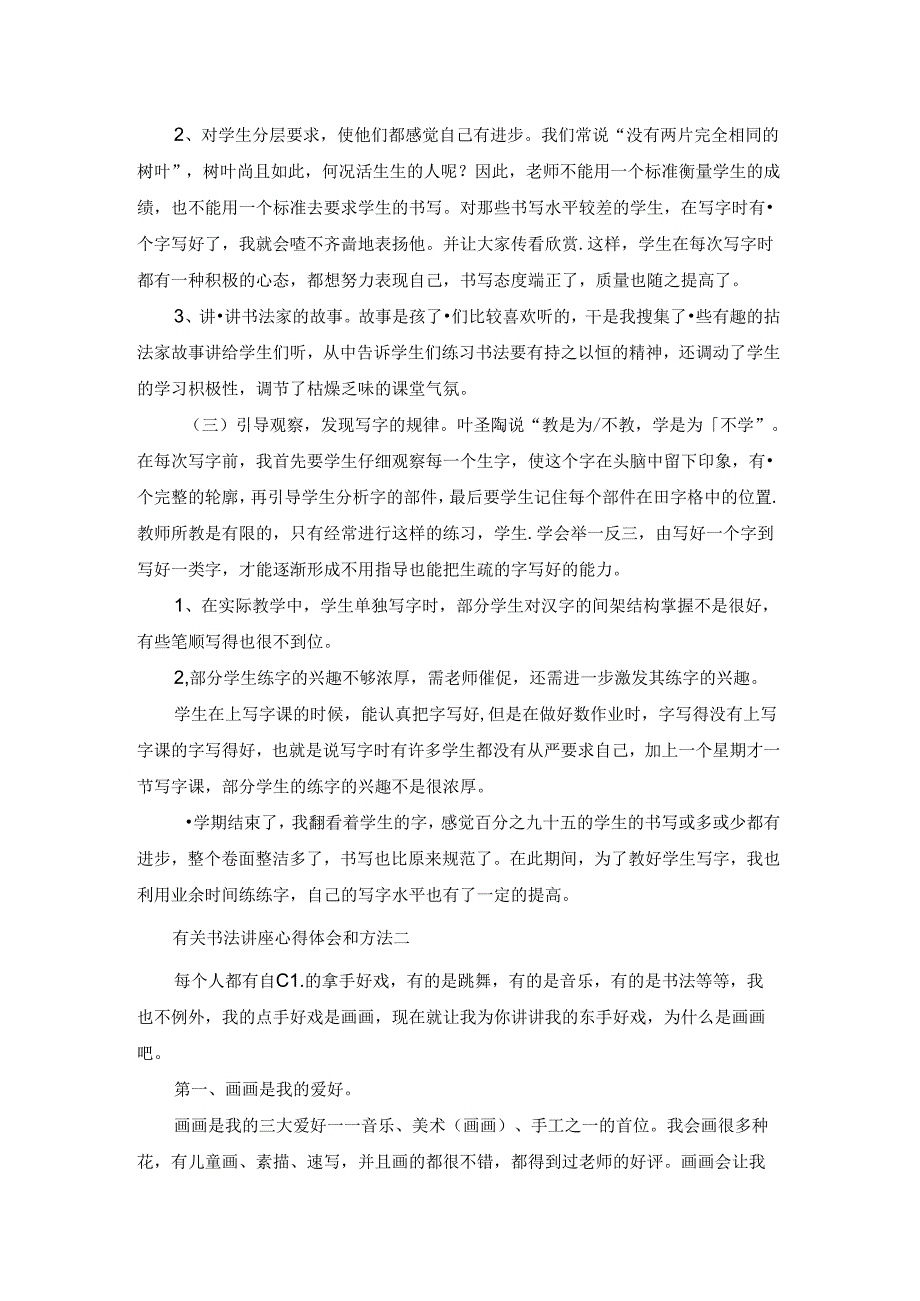 2、对学生分层要求，使他们都感觉自己有进步。我们常说“没有两片完全相同的树叶”，树叶尚且如此，何况活生生的人呢？因此，老师不能用一个标准衡量学生的成绩，也不能用一个标准去要求学生的书写。对那些书写水平较差的学生，在写字时有•个字写好了，我就会喳不齐啬地表扬他。并让大家传看欣赏.这样，学生在每次写字时都有一种积极的心态，都想努力表现自己，书写态度端正了，质量也随之提高了。

3、讲•讲书法家的故事。故事是孩了•们比较喜欢听的，于是我搜集了•些有趣的拈法家故事讲给学生们听，从中告诉学生们练习书法要有持之以恒的精神，还调动了学生的学习积极性，调节了枯燥乏味的课堂气氛。

（三）引导观察，发现写字的规律。叶圣陶说“教是为/不教，学是为「不学”。在每次写字前，我首先要学生仔细观察每一个生字，使这个字在头脑中留下印象，有•个完整的轮廓，再引导学生分析字的部件，最后要学生记住每个部件在田字格中的位置.教师所教是有限的，只有经常进行这样的练习，学生.学会举一反三，由写好一个字到写好一类字，才能逐渐形成不用指导也能把生疏的字写好的能力。

1、在实际教学中，学生单独写字时，部分学生对汉字的间架结构掌握不是很好，有些笔顺写得也很不到位。

2,部分学生练字的兴趣不够浓厚，需老师催促，还需进一步激发其练字的兴趣。

学生在上写字课的时候，能认真把字写好,但是在做好数作业时，字写得没有上写字课的字写得好，也就是说写字时有许多学生都没有从严要求自己，加上一个星期才一节写字课，部分学生的练字的兴趣不是很浓厚。

•学期结束了，我翻看着学生的字，感觉百分之九十五的学生的书写或多或少都有进步，整个卷面整洁多了，书写也比原来规范了。在此期间，为了教好学生写字，我也利用业余时间练练字，自己的写字水平也有了一定的提高。

有关书法讲座心得体会和方法二

每个人都有自C1.的拿手好戏，有的是跳舞，有的是音乐，有的是书法等等，我也不例外，我的点手好戏是画画，现在就让我为你讲讲我的东手好戏，为什么是画画吧。

第一、画画是我的爱好。

画画是我的三大爱好一一音乐、美术（画画）、手工之一的首位。我会画很多种花，有儿童画、素描、速写，并且画的都很不错，都得到过老师的好评。画画会让我